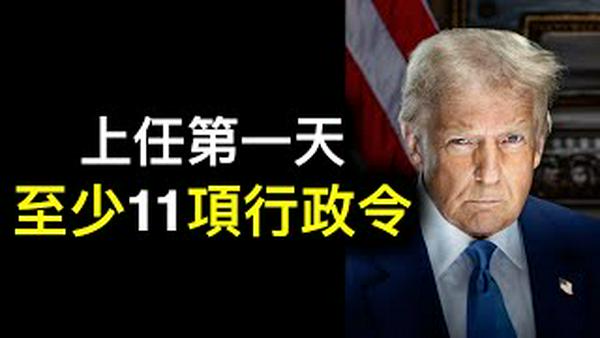 上任第一天
至少11項行政令